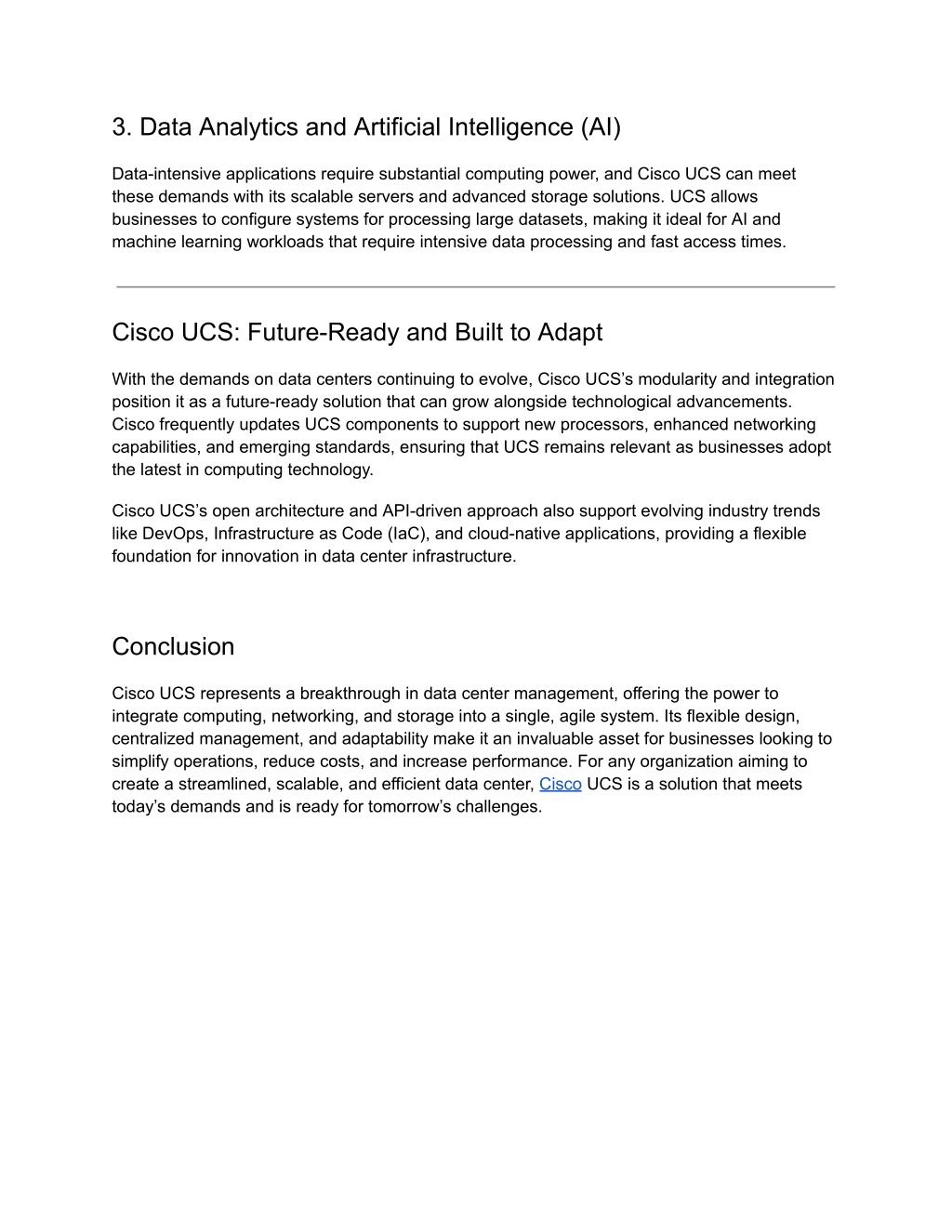 3. Data Analytics and Artificial Intelligence (AI)

Data-intensive applications require substantial computing power, and Cisco UCS can meet these demands with its scalable servers and advanced storage solutions. UCS allows businesses to configure systems for processing large datasets, making it ideal for AI and machine learning workloads that require intensive data processing and fast access times.

Cisco UCS: Future-Ready and Built to Adapt

With the demands on data centers continuing to evolve, Cisco UCS's modularity and integration position it as a future-ready solution that can grow alongside technological advancements. Cisco frequently updates UCS components to support new processors, enhanced networking capabilities, and emerging standards, ensuring that UCS remains relevant as businesses adopt the latest in computing technology.

Cisco UCS's open architecture and API-driven approach also support evolving industry trends like DevOps, Infrastructure as Code (IaC), and cloud-native applications, providing a flexible foundation for innovation in data center infrastructure.

Conclusion

Cisco UCS represents a breakthrough in data center management, offering the power to integrate computing, networking, and storage into a single, agile system. Its flexible design, centralized management, and adaptability make it an invaluable asset for businesses looking to simplify operations, reduce costs, and increase performance. For any organization aiming to create a streamlined, scalable, and efficient data center, Cisco UCS is a solution that meets today's demands and is ready for tomorrow's challenges.